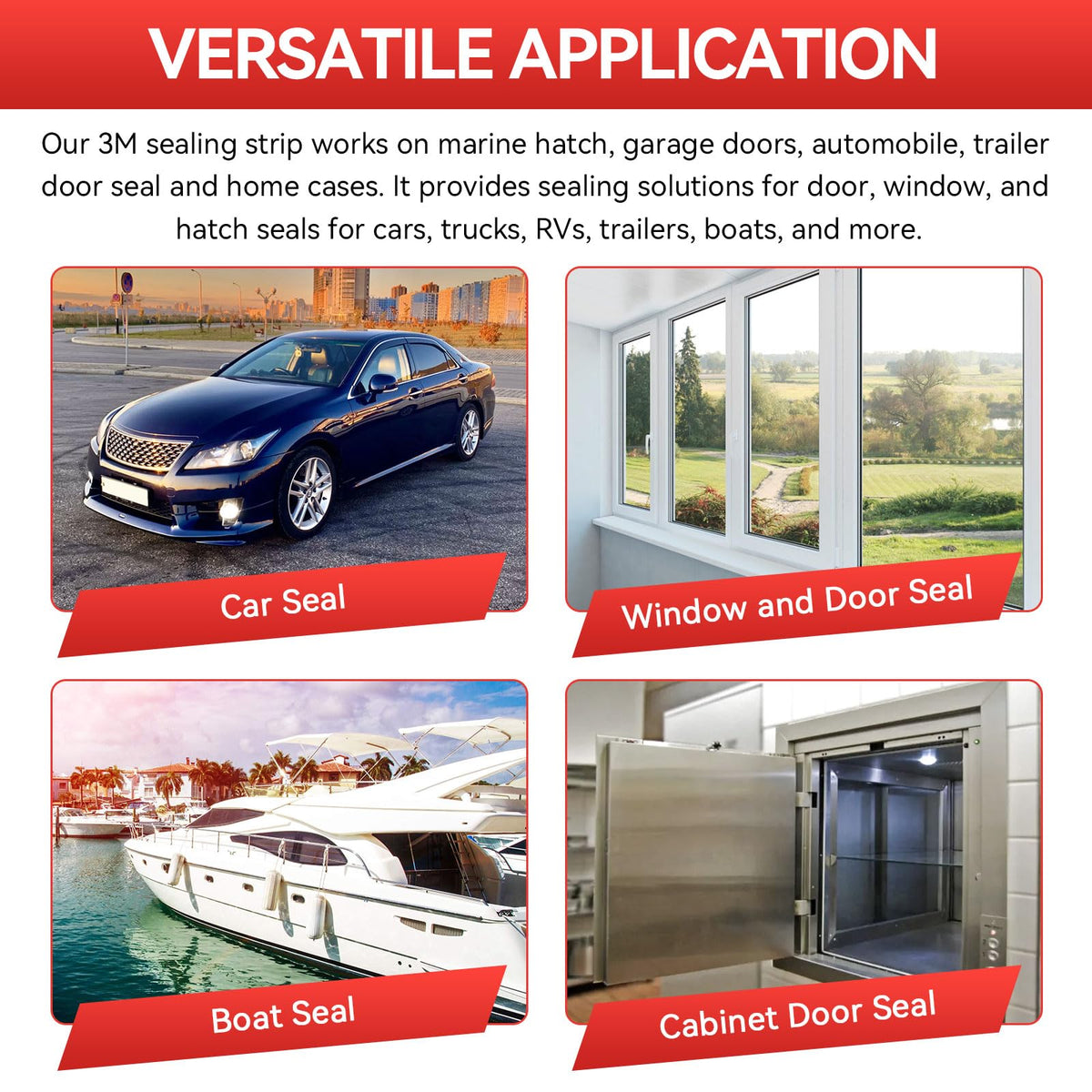 VERSATILE APPLICATION

Our 3M sealing strip works on marine hatch, garage doors, automobile, trailer door seal and home cases. It provides sealing solutions for door, window, and hatch seals for cars, trucks, RVs, trailers, boats, and more.

Car Seal

Window and Door Seal

Boat Seal

Cabinet Door Seal